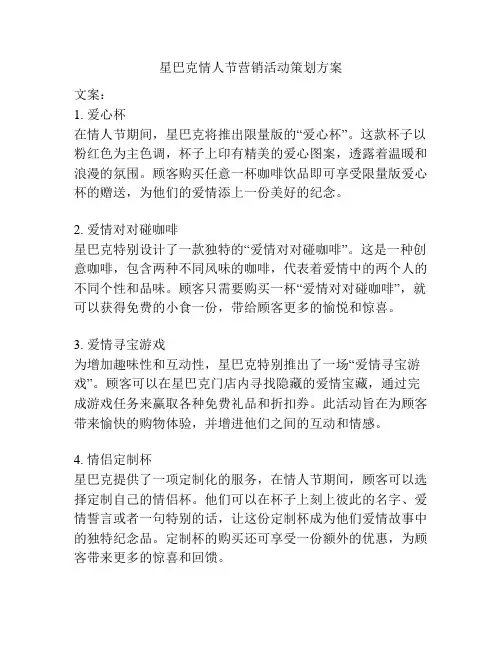 星巴克情人节营销活动策划方案

文案：

1. 爱心杯

在情人节期间，星巴克将推出限量版的“爱心杯”。这款杯子以粉红色为主色调，杯子上印有精美的爱心图案，透露着温暖和浪漫的氛围。顾客购买任意一杯咖啡饮品即可享受限量版爱心杯的赠送，为他们的爱情添上一份美好的纪念。

2. 爱情对对碰咖啡

星巴克特别设计了一款独特的“爱情对对碰咖啡”。这是一种创意咖啡，包含两种不同风味的咖啡，代表着爱情中的两个人的不同个性和品味。顾客只需要购买一杯“爱情对对碰咖啡”，就可以获得免费的小食一份，带给顾客更多的愉悦和惊喜。

3. 爱情寻宝游戏

为增加趣味性和互动性，星巴克特别推出了一场“爱情寻宝游戏”。顾客可以在星巴克门店内寻找隐藏的爱情宝藏，通过完成游戏任务来赢取各种免费礼品和折扣券。此活动旨在为顾客带来愉快的购物体验，并增进他们之间的互动和情感。

4. 情侣定制杯

星巴克提供了一项定制化的服务，在情人节期间，顾客可以选择定制自己的情侣杯。他们可以在杯子上刻上彼此的名字、爱情誓言或者一句特别的话，让这份定制杯成为他们爱情故事中的独特纪念品。定制杯的购买还可享受一份额外的优惠，为顾客带来更多的惊喜和回馈。